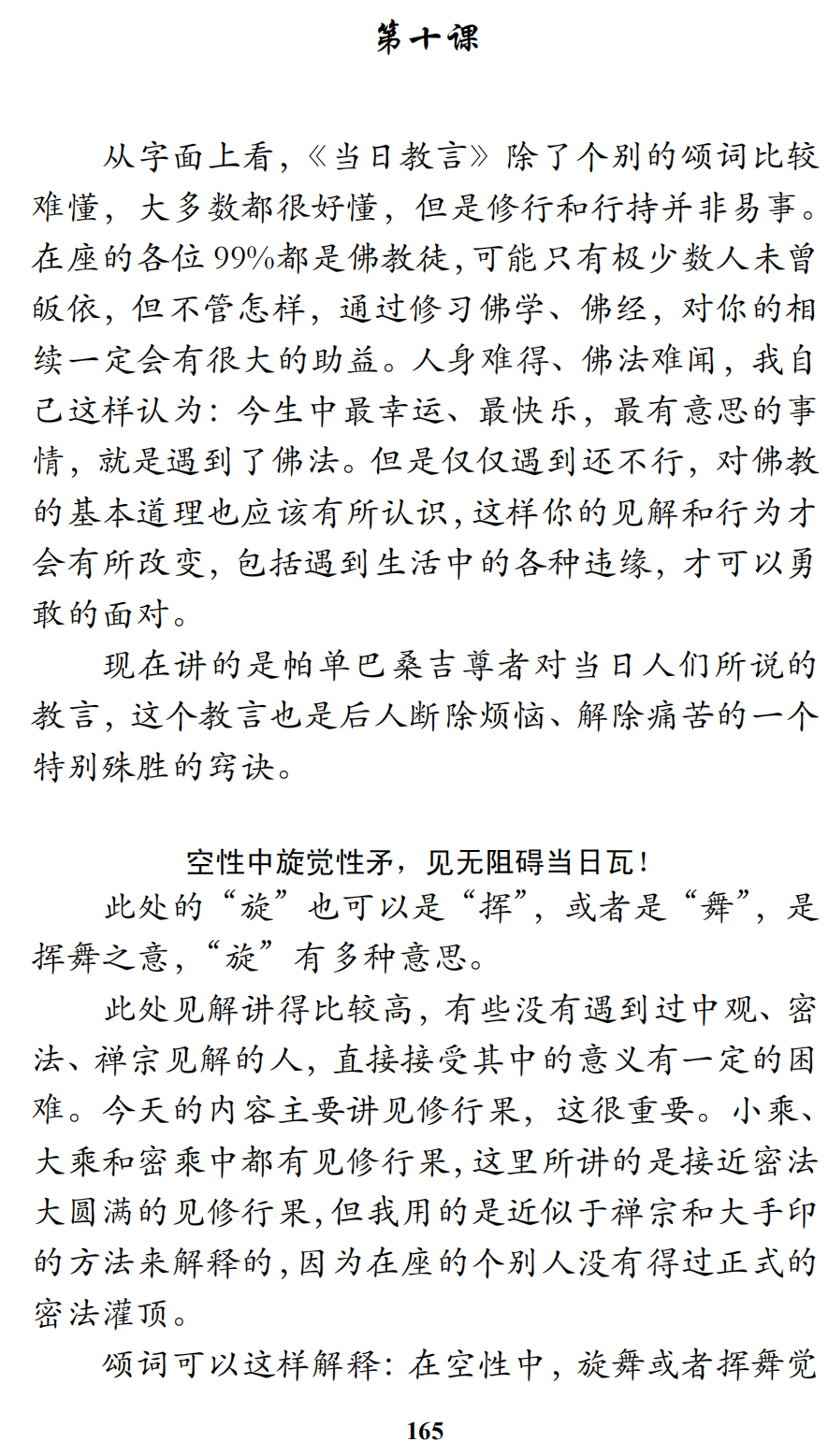 第十课

从字面上看，《当日教言》除了个别的颂词比较难懂，大多数都很好懂，但是修行和行持并非易事。在座的各位99%都是佛教徒，可能只有极少数人未曾皈依，但不管怎样，通过修习佛学、佛经，对你的相续一定会有很大的助益。人身难得、佛法难闻，我自己这样认为：今生中最幸运、最快乐，最有意思的事情，就是遇到了佛法。但是仅仅遇到还不行，对佛教的基本道理也应该有所认识，这样你的见解和行为才会有所改变，包括遇到生活中的各种违缘，才可以勇敢的面对。

现在讲的是帕单巴桑吉尊者对当日人们所说的教言，这个教言也是后人断除烦恼、解除痛苦的一个特别殊胜的窍诀。

空性中旋觉性矛，见无阻碍当日瓦！

此处的“旋”也可以是“挥”，或者是“舞”，是挥舞之意，“旋”有多种意思。

此处见解讲得比较高，有些没有遇到过中观、密法、禅宗见解的人，直接接受其中的意义有一定的困难。今天的内容主要讲见修行果，这很重要。小乘、大乘和密乘中都有见修行果，这里所讲的是接近密法大圆满的见修行果，但我用的是近似于禅宗和大手印的方法来解释的，因为在座的个别人没有得过正式的密法灌顶。

颂词可以这样解释：在空性中，旋舞或者挥舞觉

165